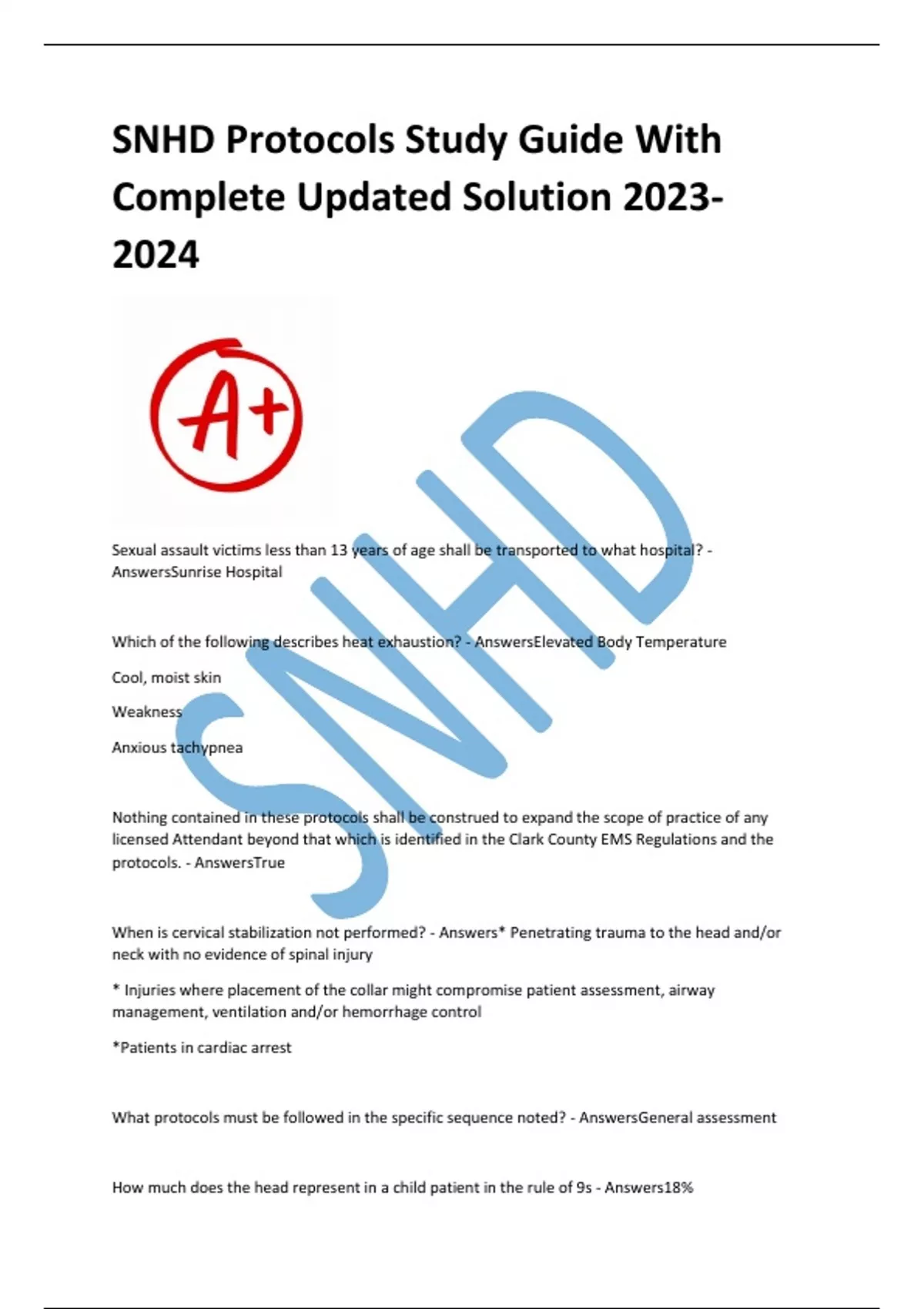 SNHD Protocols Study Guide With Complete Updated Solution 2023-2024

A+

SNHD

Sexual assault victims less than 13 years of age shall be transported to what hospital? - AnswersSunrise Hospital

Which of the following describes heat exhaustion? - AnswersElevated Body Temperature

Cool, moist skin

Weakness

Anxious tachypnea

Nothing contained in these protocols shall be construed to expand the scope of practice of any licensed Attendant beyond that which is identified in the Clark County EMS Regulations and the protocols. - AnswersTrue

When is cervical stabilization not performed? - Answers* Penetrating trauma to the head and/or neck with no evidence of spinal injury

* Injuries where placement of the collar might compromise patient assessment, airway management, ventilation and/or hemorrhage control

*Patients in cardiac arrest

What protocols must be followed in the specific sequence noted? - AnswersGeneral assessment

How much does the head represent in a child patient in the rule of 9s - Answers18%